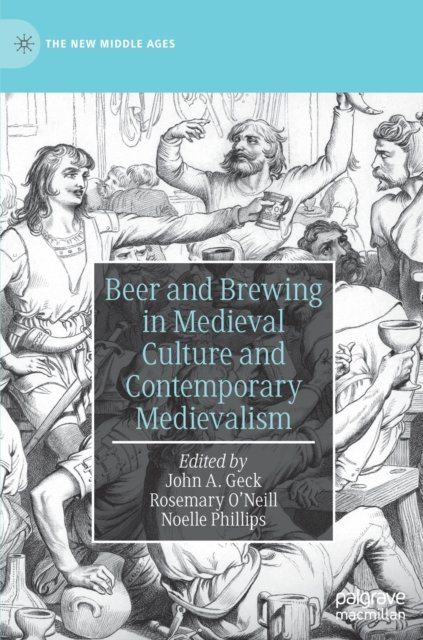 THE NEW MIDDLE AGES

Beer and Brewing in Medieval Culture and Contemporary Medievalism

Edited by
John A. Geck
Rosemary O'Neill
Noelle Phillips

palgrave
macmillan